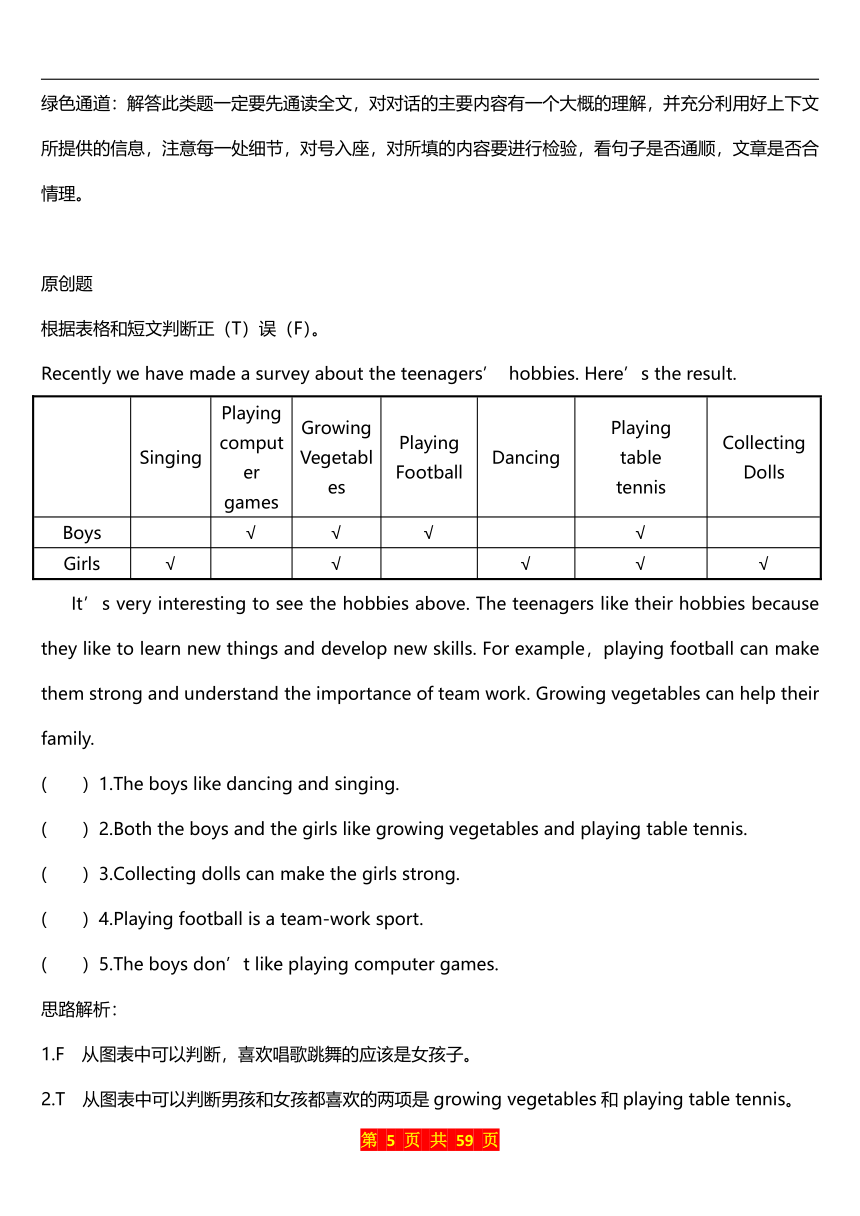 绿色通道：解答此类题一定要先通读全文，对对话的主要内容有一个大概的理解，并充分利用好上下文所提供的信息，注意每一处细节，对号入座，对所填的内容要进行检验，看句子是否通顺，文章是否合情理。

原创题

根据表格和短文判断正（T）误（F）。

Recently we have made a survey about the teenagers’ hobbies. Here’s the result.

| | Singing | Playing computer games | Growing Vegetables | Playing Football | Dancing | Playing table tennis | Collecting Dolls |
|---|---|---|---|---|---|---|---|
| Boys | | √ | √ | √ | | √ | |
| Girls | √ | | √ | | √ | √ | √ |

It’s very interesting to see the hobbies above. The teenagers like their hobbies because they like to learn new things and develop new skills. For example，playing football can make them strong and understand the importance of team work. Growing vegetables can help their family.

(　　) 1.The boys like dancing and singing.

(　　) 2.Both the boys and the girls like growing vegetables and playing table tennis.

(　　) 3.Collecting dolls can make the girls strong.

(　　) 4.Playing football is a team-work sport.

(　　) 5.The boys don’t like playing computer games.

思路解析：

1.F　从图表中可以判断，喜欢唱歌跳舞的应该是女孩子。

2.T　从图表中可以判断男孩和女孩都喜欢的两项是 growing vegetables 和 playing table tennis。

第 5 页 共 59 页